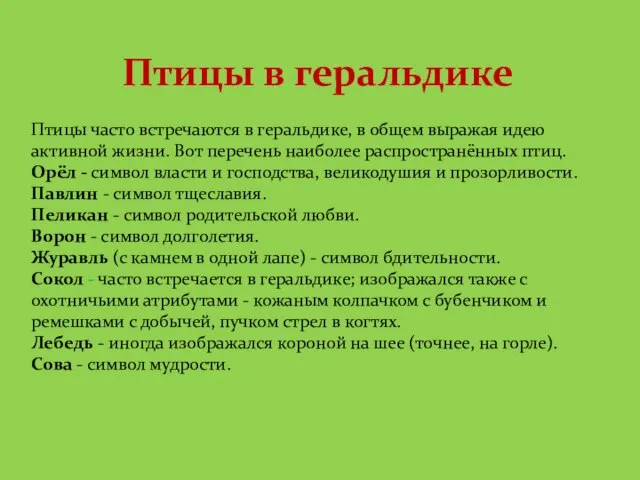 Птицы в геральдике

Птицы часто встречаются в геральдике, в общем выражая идею активной жизни. Вот перечень наиболее распространённых птиц.
Орёл - символ власти и господства, великодушия и прозорливости.
Павлин - символ тщеславия.
Пеликан - символ родительской любви.
Ворон - символ долголетия.
Журавль (с камнем в одной лапе) - символ бдительности.
Сокол - часто встречается в геральдике; изображался также с охотничьими атрибутами - кожаным колпачком с бубенчиком и ремешками с добычей, пучком стрел в когтях.
Лебедь - иногда изображался короной на шее (точнее, на горле).
Сова - символ мудрости.